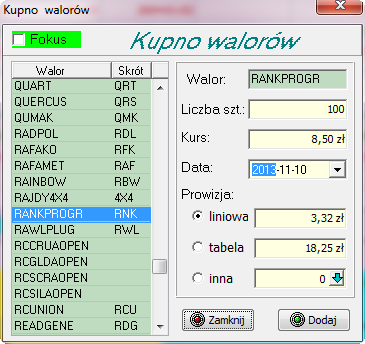 Kupno walorów

Fokus

Kupno walorów

| Walor | Skrót |
|---|---|
| QUART | QRT |
| QUERCUS | QRS |
| QUMAK | QMK |
| RADPOL | RDL |
| RAFAKO | RFK |
| RAFAMET | RAF |
| RAINBOW | RBW |
| RAJDY4X4 | 4X4 |
| RANKPROGR | RNK |
| RAWLPLUG | RWL |
| RCCRUAOPEN | |
| RCGLDAOPEN | |
| RCSCRAOPEN | |
| RCSILAOPEN | |
| RCUNION | RCU |
| READGENE | RDG |

Walor: RANKPROGR

Liczba szt.: 100

Kurs: 8,50 zł

Data: 2013-11-10

Prowizja:

liniowa 3,32 zł

tabela 18,25 zł

inna 0

Zamknij

Dodaj